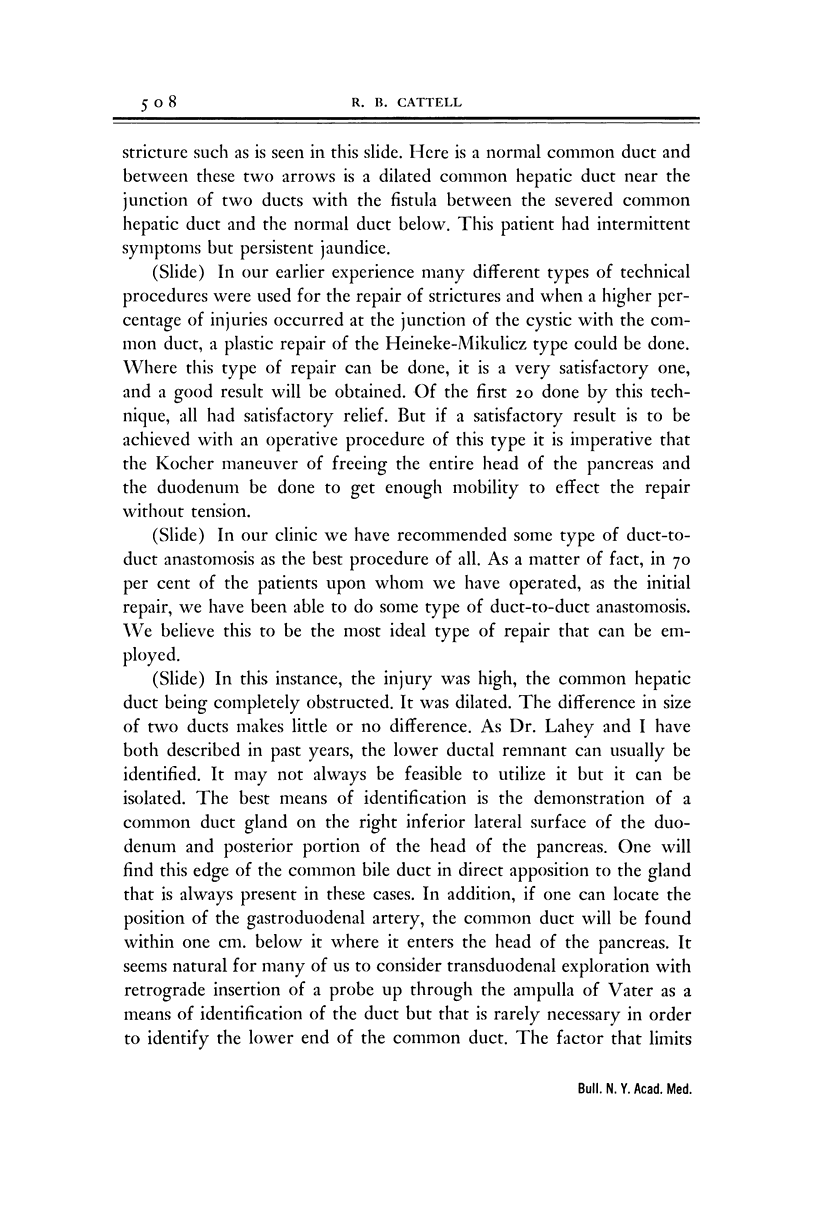 508 R. B. CATTELL

stricture such as is seen in this slide. Here is a normal common duct and between these two arrows is a dilated common hepatic duct near the junction of two ducts with the fistula between the severed common hepatic duct and the normal duct below. This patient had intermittent symptoms but persistent jaundice.

(Slide) In our earlier experience many different types of technical procedures were used for the repair of strictures and when a higher percentage of injuries occurred at the junction of the cystic with the common duct, a plastic repair of the Heineke-Mikulicz type could be done. Where this type of repair can be done, it is a very satisfactory one, and a good result will be obtained. Of the first 20 done by this technique, all had satisfactory relief. But if a satisfactory result is to be achieved with an operative procedure of this type it is imperative that the Kocher maneuver of freeing the entire head of the pancreas and the duodenum be done to get enough mobility to effect the repair without tension.

(Slide) In our clinic we have recommended some type of duct-to-duct anastomosis as the best procedure of all. As a matter of fact, in 70 per cent of the patients upon whom we have operated, as the initial repair, we have been able to do some type of duct-to-duct anastomosis. We believe this to be the most ideal type of repair that can be employed.

(Slide) In this instance, the injury was high, the common hepatic duct being completely obstructed. It was dilated. The difference in size of two ducts makes little or no difference. As Dr. Lahey and I have both described in past years, the lower ductal remnant can usually be identified. It may not always be feasible to utilize it but it can be isolated. The best means of identification is the demonstration of a common duct gland on the right inferior lateral surface of the duodenum and posterior portion of the head of the pancreas. One will find this edge of the common bile duct in direct apposition to the gland that is always present in these cases. In addition, if one can locate the position of the gastroduodenal artery, the common duct will be found within one cm. below it where it enters the head of the pancreas. It seems natural for many of us to consider transduodenal exploration with retrograde insertion of a probe up through the ampulla of Vater as a means of identification of the duct but that is rarely necessary in order to identify the lower end of the common duct. The factor that limits

Bull. N. Y. Acad. Med.